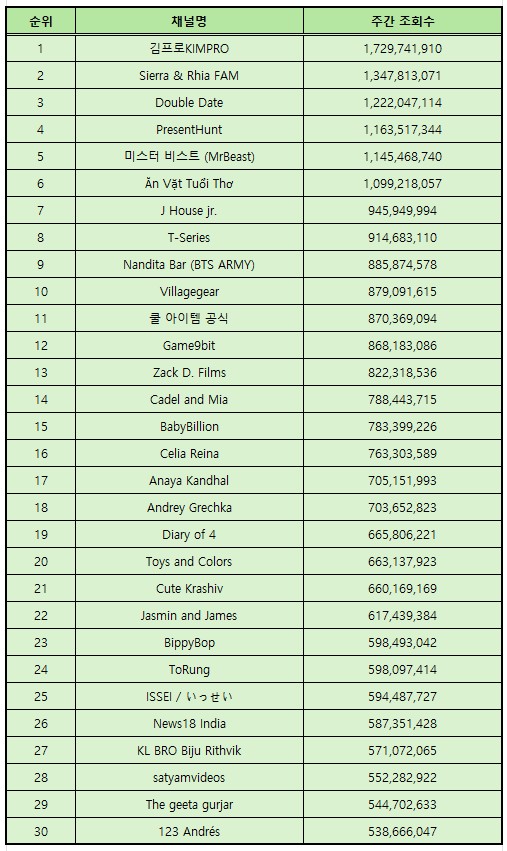 | 순위 | 채널명 | 주간 조회수 |
|---|---|---|
| 1 | 김프로KIMPRO | 1,729,741,910 |
| 2 | Sierra & Rhia FAM | 1,347,813,071 |
| 3 | Double Date | 1,222,047,114 |
| 4 | PresentHunt | 1,163,517,344 |
| 5 | 미스터 비스트 (MrBeast) | 1,145,468,740 |
| 6 | Ăn Vặt Tuổi Thơ | 1,099,218,057 |
| 7 | J House jr. | 945,949,994 |
| 8 | T-Series | 914,683,110 |
| 9 | Nandita Bar (BTS ARMY) | 885,874,578 |
| 10 | Villagegear | 879,091,615 |
| 11 | 쿨 아이템 공식 | 870,369,094 |
| 12 | Game9bit | 868,183,086 |
| 13 | Zack D. Films | 822,318,536 |
| 14 | Cadel and Mia | 788,443,715 |
| 15 | BabyBillion | 783,399,226 |
| 16 | Celia Reina | 763,303,589 |
| 17 | Anaya Kandhal | 705,151,993 |
| 18 | Andrey Grechka | 703,652,823 |
| 19 | Diary of 4 | 665,806,221 |
| 20 | Toys and Colors | 663,137,923 |
| 21 | Cute Krashiv | 660,169,169 |
| 22 | Jasmin and James | 617,439,384 |
| 23 | BippyBop | 598,493,042 |
| 24 | ToRung | 598,097,414 |
| 25 | ISSEI / いっせい | 594,487,727 |
| 26 | News18 India | 587,351,428 |
| 27 | KL BRO Biju Rithvik | 571,072,065 |
| 28 | satyamvideos | 552,282,922 |
| 29 | The geeta gurjar | 544,702,633 |
| 30 | 123 Andrés | 538,666,047 |